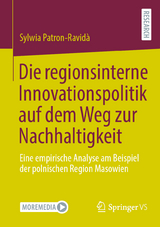 RESEARCH

Sylwia Patron-Ravidà

Die regionsinterne Innovationspolitik auf dem Weg zur Nachhaltigkeit

Eine empirische Analyse am Beispiel der polnischen Region Masowien

MOREMEDIA

Springer VS